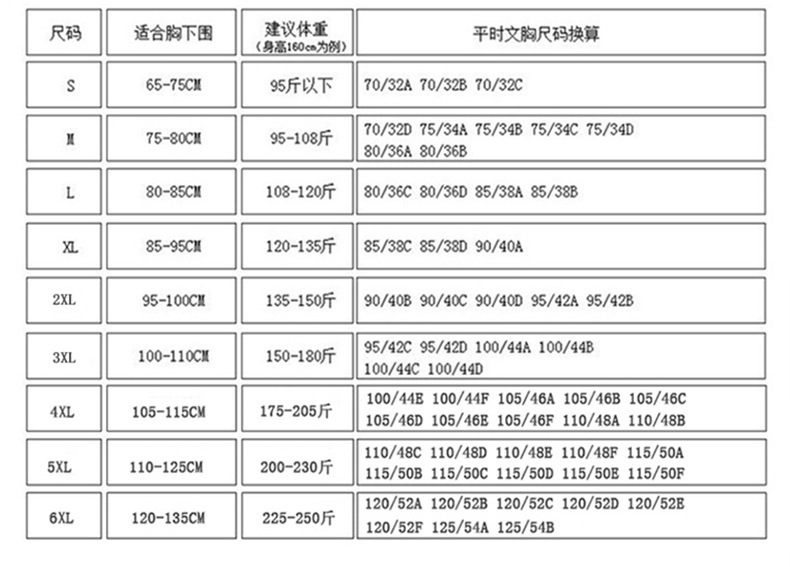 | 尺码 | 适合胸下围 | 建议体重 (身高160cm为例) | 平时文胸尺码换算 |
|---|---|---|---|
| S | 65-75CM | 95斤以下 | 70/32A 70/32B 70/32C |
| M | 75-80CM | 95-108斤 | 70/32D 75/34A 75/34B 75/34C 75/34D 80/36A 80/36B |
| L | 80-85CM | 108-120斤 | 80/36C 80/36D 85/38A 85/38B |
| XL | 85-95CM | 120-135斤 | 85/38C 85/38D 90/40A |
| 2XL | 95-100CM | 135-150斤 | 90/40B 90/40C 90/40D 95/42A 95/42B |
| 3XL | 100-110CM | 150-180斤 | 95/42C 95/42D 100/44A 100/44B 100/44C 100/44D |
| 4XL | 105-115CM | 175-205斤 | 100/44E 100/44F 105/46A 105/46B 105/46C 105/46D 105/46E 105/46F 110/48A 110/48B |
| 5XL | 110-125CM | 200-230斤 | 110/48C 110/48D 110/48E 110/48F 115/50A 115/50B 115/50C 115/50D 115/50E 115/50F |
| 6XL | 120-135CM | 225-250斤 | 120/52A 120/52B 120/52C 120/52D 120/52E 120/52F 125/54A 125/54B |